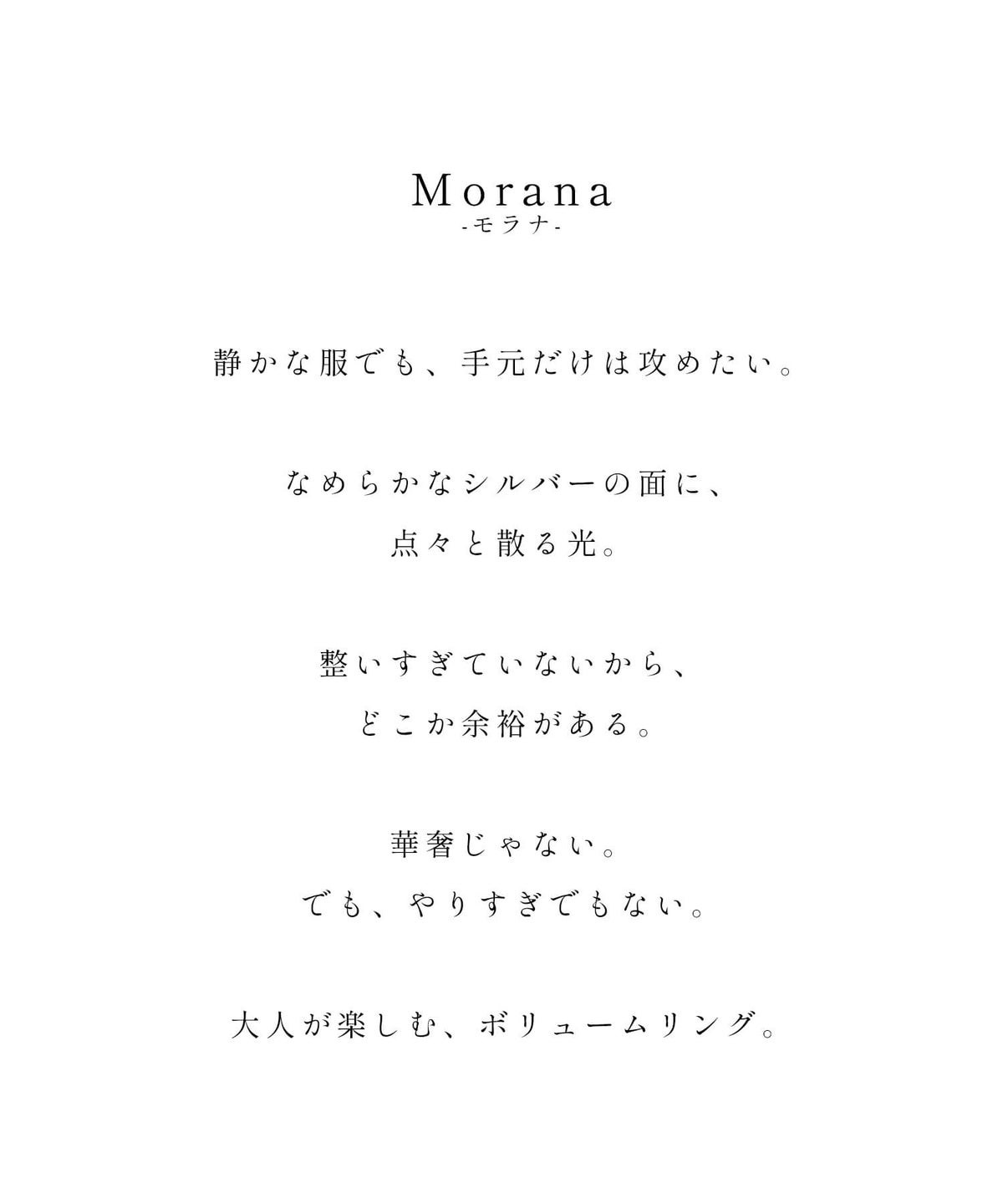 Morana
-モラナ-

静かな服でも、手元だけは攻めたい。

なめらかなシルバーの面に、
点々と散る光。

整いすぎていないから、
どこか余裕がある。

華奢じゃない。
でも、やりすぎでもない。

大人が楽しむ、ボリュームリング。